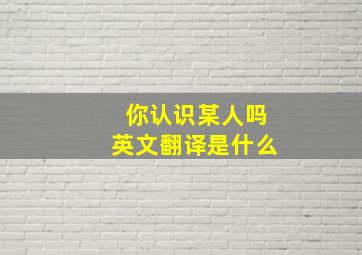 你认识某人吗
英文翻译是什么